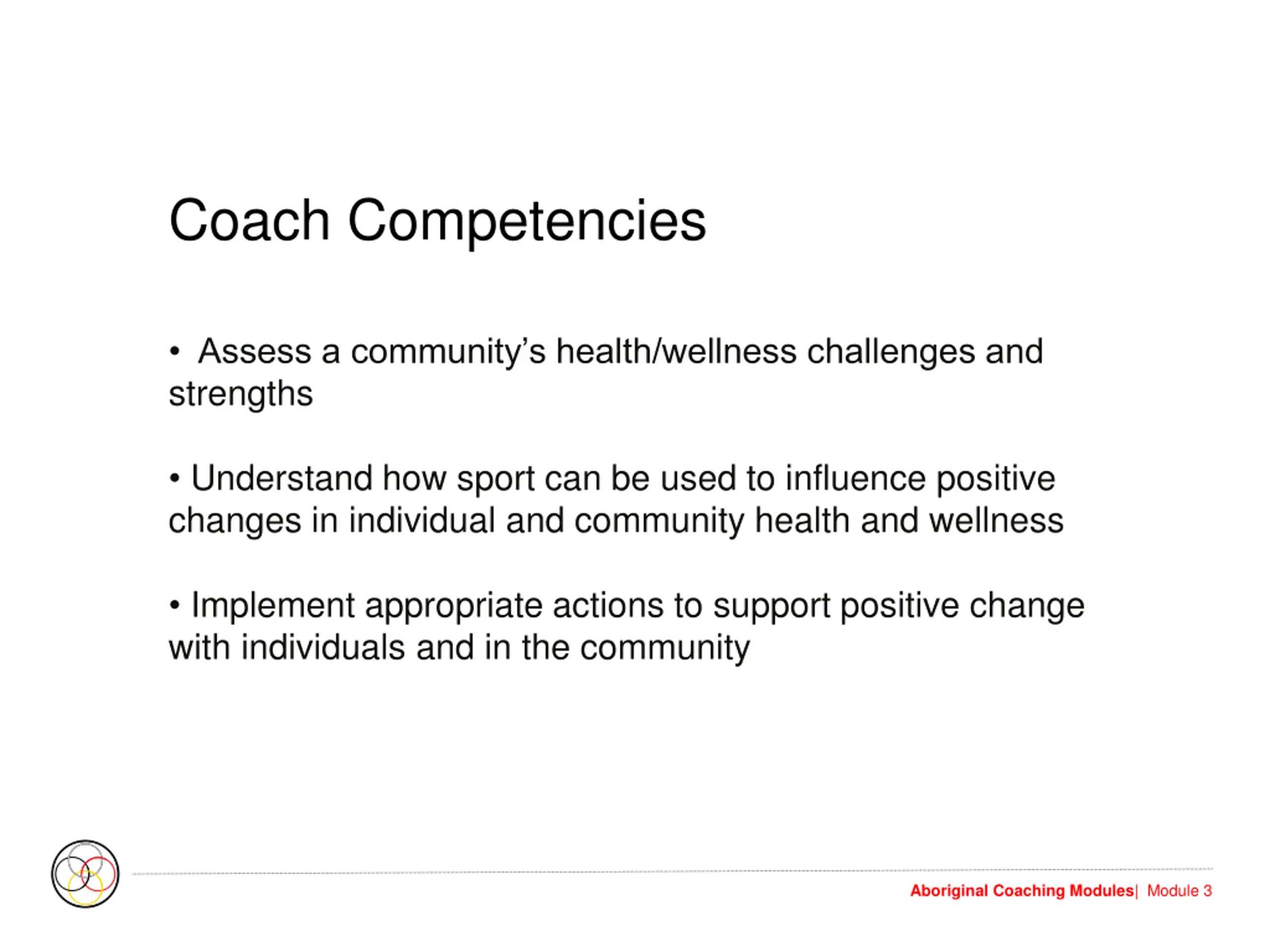 Coach Competencies

• Assess a community's health/wellness challenges and strengths

• Understand how sport can be used to influence positive changes in individual and community health and wellness

• Implement appropriate actions to support positive change with individuals and in the community

Aboriginal Coaching Modules| Module 3